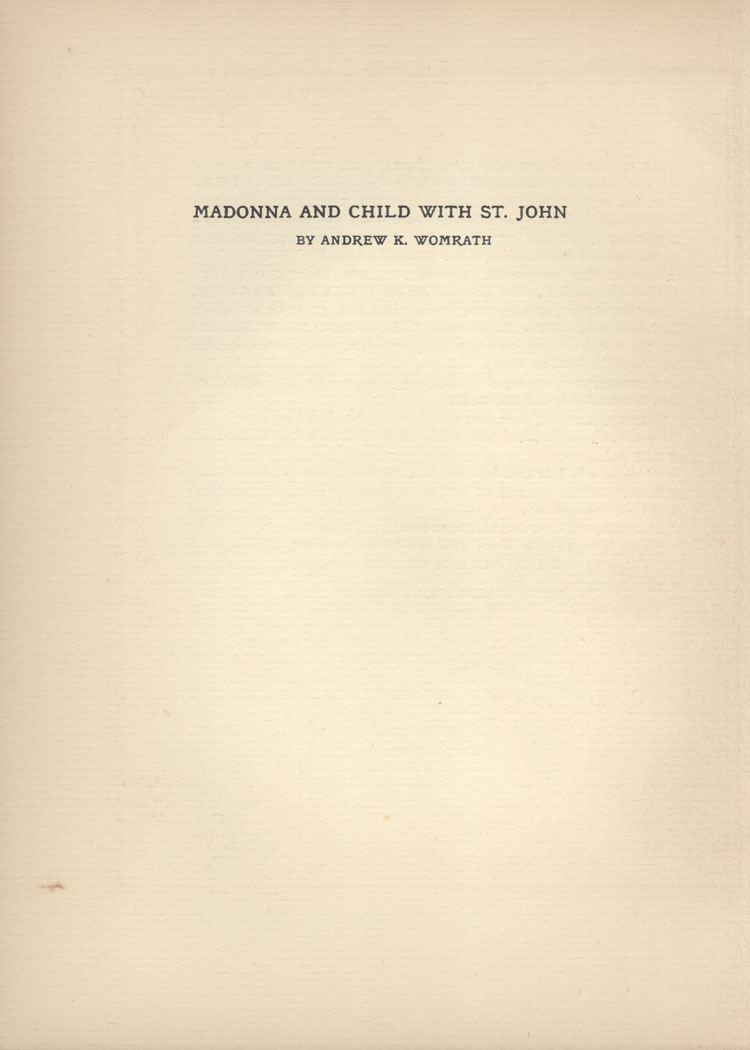 MADONNA AND CHILD WITH ST. JOHN

BY ANDREW K. WOMRATH